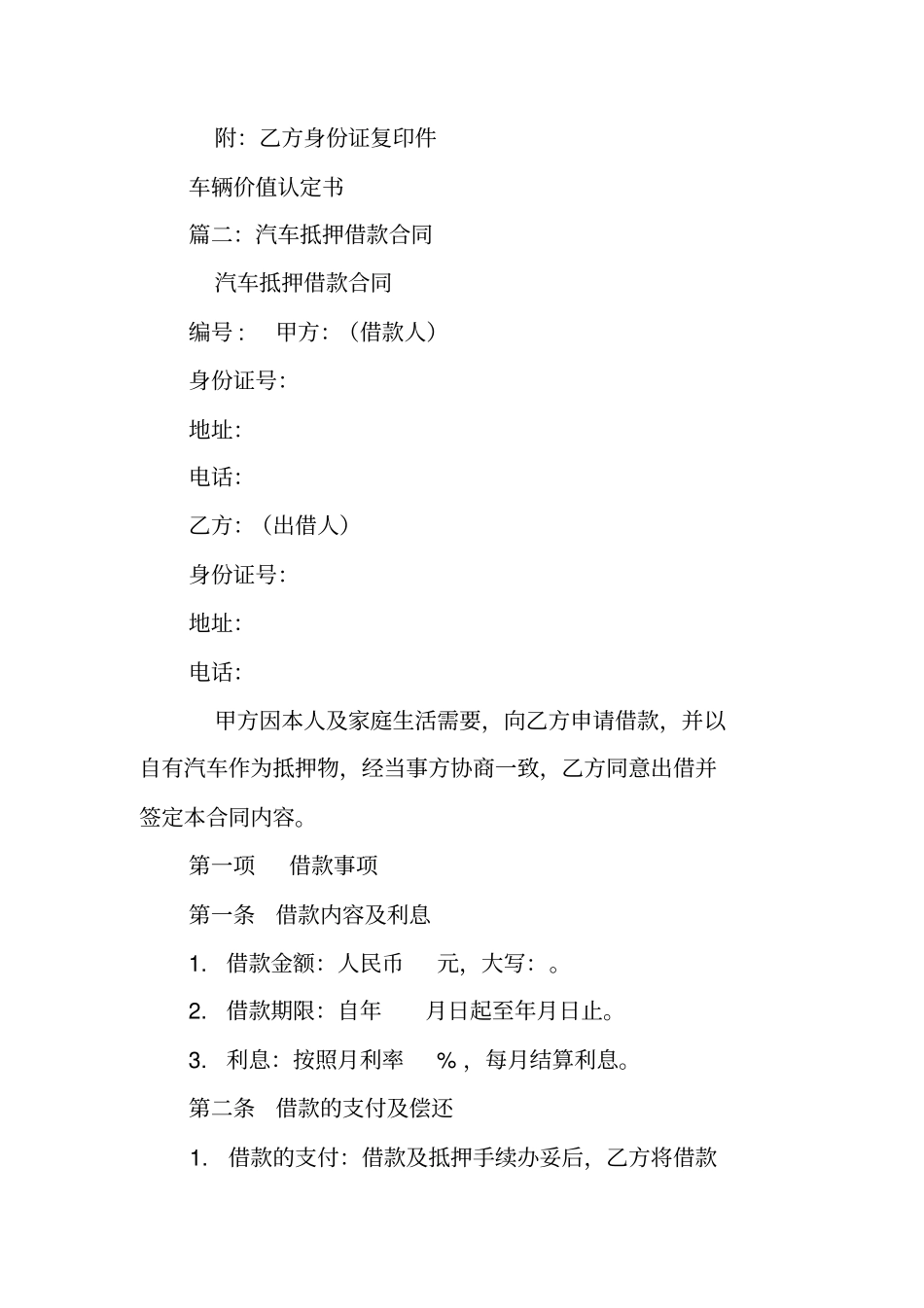 附：乙方身份证复印件

车辆价值认定书

篇二：汽车抵押借款合同

汽车抵押借款合同

编号：　甲方：（借款人）

身份证号：

地址：

电话：

乙方：（出借人）

身份证号：

地址：

电话：

甲方因本人及家庭生活需要，向乙方申请借款，并以自有汽车作为抵押物，经当事方协商一致，乙方同意出借并签定本合同内容。

第一项　借款事项

第一条　借款内容及利息

1. 借款金额：人民币　元，大写：。

2. 借款期限：自年　月日起至年月日止。

3. 利息：按照月利率　%，每月结算利息。

第二条　借款的支付及偿还

1. 借款的支付：借款及抵押手续办妥后，乙方将借款